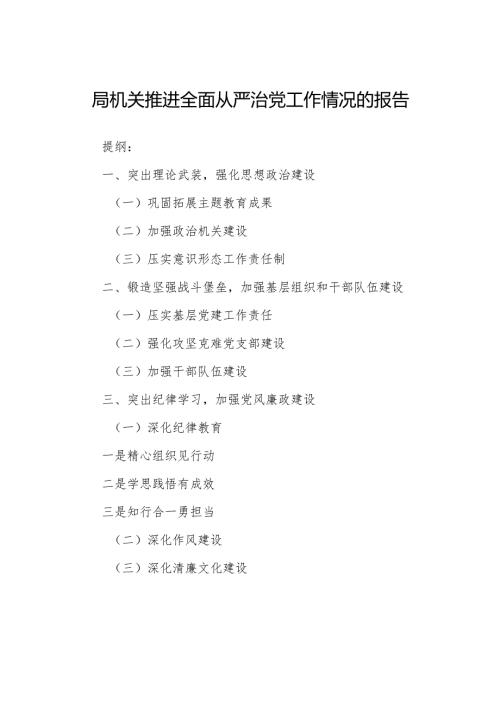 局机关推进全面从严治党工作情况的报告

提纲：

一、突出理论武装，强化思想政治建设

（一）巩固拓展主题教育成果

（二）加强政治机关建设

（三）压实意识形态工作责任制

二、锻造坚强战斗堡垒，加强基层组织和干部队伍建设

（一）压实基层党建工作责任

（二）强化攻坚克难党支部建设

（三）加强干部队伍建设

三、突出纪律学习，加强党风廉政建设

（一）深化纪律教育

一是精心组织见行动

二是学思践悟有成效

三是知行合一勇担当

（二）深化作风建设

（三）深化清廉文化建设